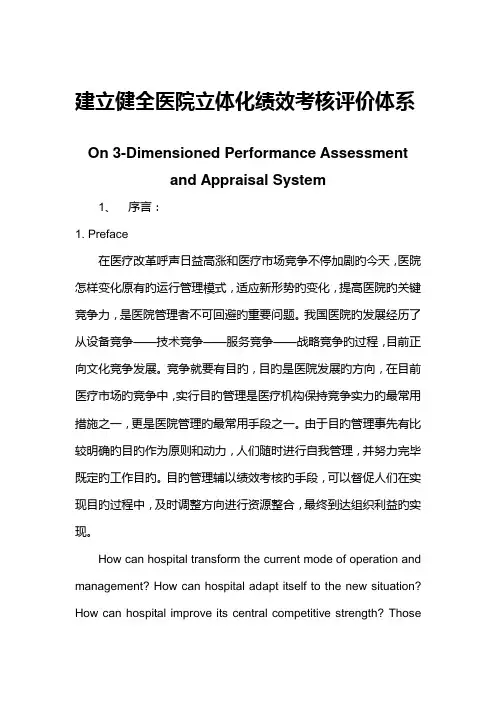 建立健全医院立体化绩效考核评价体系

On 3-Dimensioned Performance Assessment and Appraisal System

1、 序言：

1. Preface

在医疗改革呼声日益高涨和医疗市场竞争不停加剧的今天，医院怎样变化原有的运行管理模式，适应新形势的变化，提高医院的关键竞争力，是医院管理者不可回避的重要问题。我国医院的发展经历了从设备竞争——技术竞争——服务竞争——战略竞争的过程，目前正向文化竞争发展。竞争就要有目的，目的是医院发展的方向，在目前医疗市场的竞争中，实行目的管理是医疗机构保持竞争实力的最常用措施之一，更是医院管理的最常用手段之一。由于目的管理事先有比较明确的目的作为原则和动力，人们随时进行自我管理，并努力完毕既定的工作目的。目的管理辅以绩效考核的手段，可以督促人们在实现目的过程中，及时调整方向进行资源整合，最终到达组织利益的实现。

How can hospital transform the current mode of operation and management? How can hospital adapt itself to the new situation? How can hospital improve its central competitive strength? Those